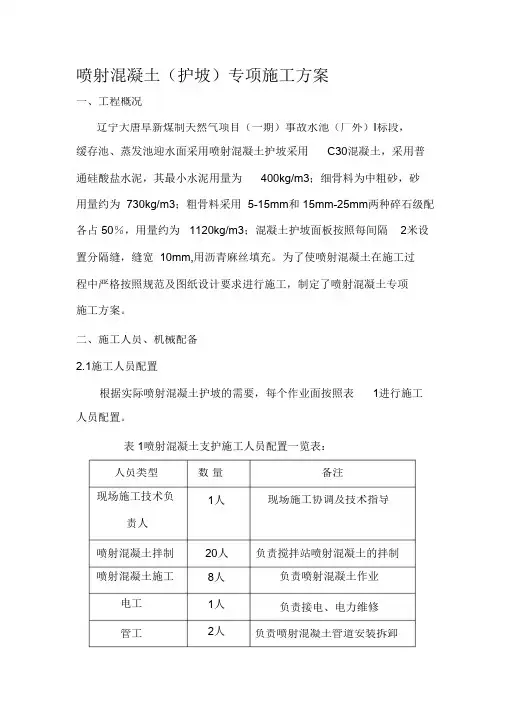 喷射混凝土（护坡）专项施工方案

一、工程概况

辽宁大唐阜新煤制天然气项目（一期）事故水池（厂外）Ⅰ标段，缓存池、蒸发池迎水面采用喷射混凝土护坡采用 C30混凝土，采用普通硅酸盐水泥，其最小水泥用量为 400kg/m3；细骨料为中粗砂，砂用量约为 730kg/m3；粗骨料采用 5-15mm和 15mm-25mm两种碎石级配各占 50％，用量约为 1120kg/m3；混凝土护坡面板按照每间隔 2米设置分隔缝，缝宽 10mm,用沥青麻丝填充。为了使喷射混凝土在施工过程中严格按照规范及图纸设计要求进行施工，制定了喷射混凝土专项施工方案。

二、施工人员、机械配备

2.1施工人员配置

根据实际喷射混凝土护坡的需要，每个作业面按照表 1进行施工人员配置。

表 1喷射混凝土支护施工人员配置一览表：

| 人员类型 | 数 量 | 备注 |
|---|---|---|
| 现场施工技术负责人 | 1人 | 现场施工协调及技术指导 |
| 喷射混凝土拌制 | 20人 | 负责搅拌站喷射混凝土的拌制 |
| 喷射混凝土施工 | 8人 | 负责喷射混凝土作业 |
| 电工 | 1人 | 负责接电、电力维修 |
| 管工 | 2人 | 负责喷射混凝土管道安装拆卸 |